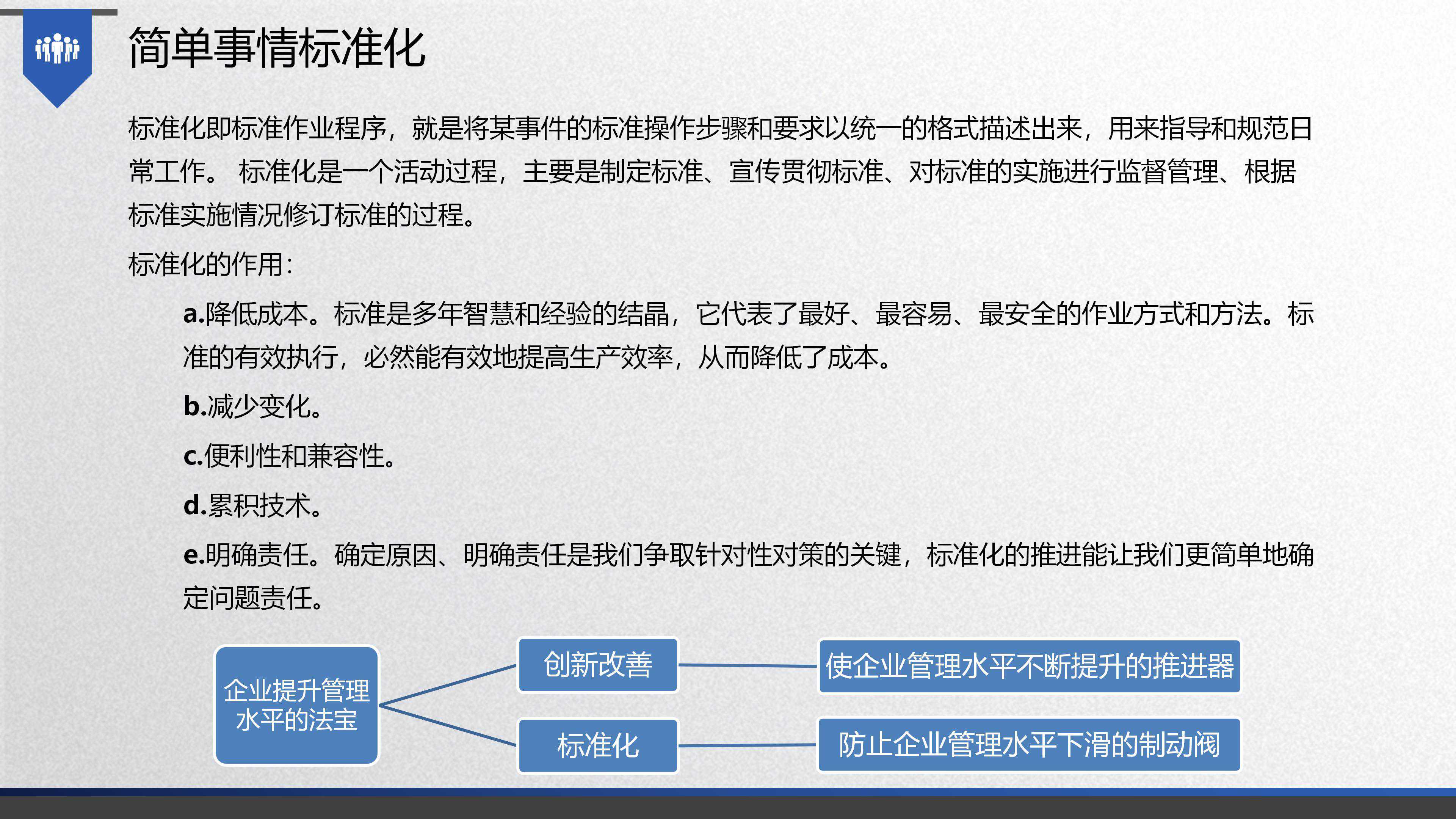 简单事情标准化

标准化即标准作业程序，就是将某事件的标准操作步骤和要求以统一的格式描述出来，用来指导和规范日常工作。 标准化是一个活动过程，主要是制定标准、宣传贯彻标准、对标准的实施进行监督管理、根据标准实施情况修订标准的过程。

标准化的作用：

a.降低成本。标准是多年智慧和经验的结晶，它代表了最好、最容易、最安全的作业方式和方法。标准的有效执行，必然能有效地提高生产效率，从而降低了成本。

b.减少变化。

c.便利性和兼容性。

d.累积技术。

e.明确责任。确定原因、明确责任是我们争取针对性对策的关键，标准化的推进能让我们更简单地确定问题责任。

企业提升管理水平的法宝

创新改善

使企业管理水平不断提升的推进器

标准化

防止企业管理水平下滑的制动阀